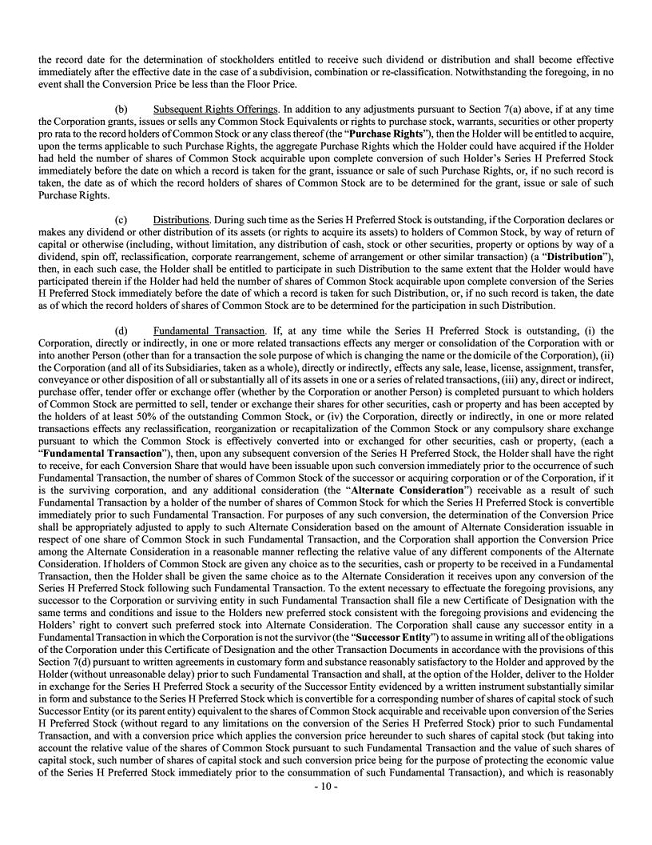 the record date for the determination of stockholders entitled to receive such dividend or distribution and shall become effective immediately after the effective date in the case of a subdivision, combination or re-classification. Notwithstanding the foregoing, in no event shall the Conversion Price be less than the Floor Price.

(b) Subsequent Rights Offerings. In addition to any adjustments pursuant to Section 7(a) above, if at any time the Corporation grants, issues or sells any Common Stock Equivalents or rights to purchase stock, warrants, securities or other property pro rata to the record holders of Common Stock or any class thereof (the "Purchase Rights"), then the Holder will be entitled to acquire, upon the terms applicable to such Purchase Rights, the aggregate Purchase Rights which the Holder could have acquired if the Holder had held the number of shares of Common Stock acquirable upon complete conversion of such Holder's Series H Preferred Stock immediately before the date on which a record is taken for the grant, issuance or sale of such Purchase Rights, or, if no such record is taken, the date as of which the record holders of shares of Common Stock are to be determined for the grant, issue or sale of such Purchase Rights.

(c) Distributions. During such time as the Series H Preferred Stock is outstanding, if the Corporation declares or makes any dividend or other distribution of its assets (or rights to acquire its assets) to holders of Common Stock, by way of return of capital or otherwise (including, without limitation, any distribution of cash, stock or other securities, property or options by way of a dividend, spin off, reclassification, corporate rearrangement, scheme of arrangement or other similar transaction) (a "Distribution"), then, in each such case, the Holder shall be entitled to participate in such Distribution to the same extent that the Holder would have participated therein if the Holder had held the number of shares of Common Stock acquirable upon complete conversion of the Series H Preferred Stock immediately before the date of which a record is taken for such Distribution, or, if no such record is taken, the date as of which the record holders of shares of Common Stock are to be determined for the participation in such Distribution.

(d) Fundamental Transaction. If, at any time while the Series H Preferred Stock is outstanding, (i) the Corporation, directly or indirectly, in one or more related transactions effects any merger or consolidation of the Corporation with or into another Person (other than for a transaction the sole purpose of which is changing the name or the domicile of the Corporation), (ii) the Corporation (and all of its Subsidiaries, taken as a whole), directly or indirectly, effects any sale, lease, license, assignment, transfer, conveyance or other disposition of all or substantially all of its assets in one or a series of related transactions, (iii) any, direct or indirect, purchase offer, tender offer or exchange offer (whether by the Corporation or another Person) is completed pursuant to which holders of Common Stock are permitted to sell, tender or exchange their shares for other securities, cash or property and has been accepted by the holders of at least 50% of the outstanding Common Stock, or (iv) the Corporation, directly or indirectly, in one or more related transactions effects any reclassification, reorganization or recapitalization of the Common Stock or any compulsory share exchange pursuant to which the Common Stock is effectively converted into or exchanged for other securities, cash or property, (each a "Fundamental Transaction"), then, upon any subsequent conversion of the Series H Preferred Stock, the Holder shall have the right to receive, for each Conversion Share that would have been issuable upon such conversion immediately prior to the occurrence of such Fundamental Transaction, the number of shares of Common Stock of the successor or acquiring corporation or of the Corporation, if it is the surviving corporation, and any additional consideration (the "Alternate Consideration") receivable as a result of such Fundamental Transaction by a holder of the number of shares of Common Stock for which the Series H Preferred Stock is convertible immediately prior to such Fundamental Transaction. For purposes of any such conversion, the determination of the Conversion Price shall be appropriately adjusted to apply to such Alternate Consideration based on the amount of Alternate Consideration issuable in respect of one share of Common Stock in such Fundamental Transaction, and the Corporation shall apportion the Conversion Price among the Alternate Consideration in a reasonable manner reflecting the relative value of any different components of the Alternate Consideration. If holders of Common Stock are given any choice as to the securities, cash or property to be received in a Fundamental Transaction, then the Holder shall be given the same choice as to the Alternate Consideration it receives upon any conversion of the Series H Preferred Stock following such Fundamental Transaction. To the extent necessary to effectuate the foregoing provisions, any successor to the Corporation or surviving entity in such Fundamental Transaction shall file a new Certificate of Designation with the same terms and conditions and issue to the Holders new preferred stock consistent with the foregoing provisions and evidencing the Holders' right to convert such preferred stock into Alternate Consideration. The Corporation shall cause any successor entity in a Fundamental Transaction in which the Corporation is not the survivor (the "Successor Entity") to assume in writing all of the obligations of the Corporation under this Certificate of Designation and the other Transaction Documents in accordance with the provisions of this Section 7(d) pursuant to written agreements in customary form and substance reasonably satisfactory to the Holder and approved by the Holder (without unreasonable delay) prior to such Fundamental Transaction and shall, at the option of the Holder, deliver to the Holder in exchange for the Series H Preferred Stock a security of the Successor Entity evidenced by a written instrument substantially similar in form and substance to the Series H Preferred Stock which is convertible for a corresponding number of shares of capital stock of such Successor Entity (or its parent entity) equivalent to the shares of Common Stock acquirable and receivable upon conversion of the Series H Preferred Stock (without regard to any limitations on the conversion of the Series H Preferred Stock) prior to such Fundamental Transaction, and with a conversion price which applies the conversion price hereunder to such shares of capital stock (but taking into account the relative value of the shares of Common Stock pursuant to such Fundamental Transaction and the value of such shares of capital stock, such number of shares of capital stock and such conversion price being for the purpose of protecting the economic value of the Series H Preferred Stock immediately prior to the consummation of such Fundamental Transaction), and which is reasonably

- 10 -